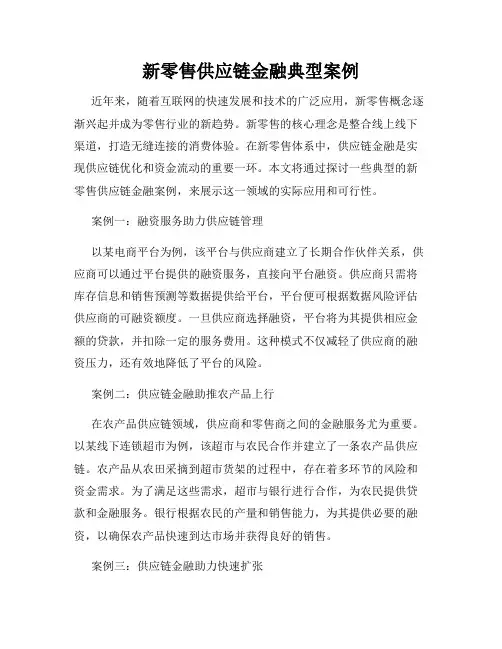 新零售供应链金融典型案例

近年来，随着互联网的快速发展和技术的广泛应用，新零售概念逐渐兴起并成为零售行业的新趋势。新零售的核心理念是整合线上线下渠道，打造无缝连接的消费体验。在新零售体系中，供应链金融是实现供应链优化和资金流动的重要一环。本文将通过探讨一些典型的新零售供应链金融案例，来展示这一领域的实际应用和可行性。

案例一：融资服务助力供应链管理

以某电商平台为例，该平台与供应商建立了长期合作伙伴关系，供应商可以通过平台提供的融资服务，直接向平台融资。供应商只需将库存信息和销售预测等数据提供给平台，平台便可根据数据风险评估供应商的可融资额度。一旦供应商选择融资，平台将为其提供相应金额的贷款，并扣除一定的服务费用。这种模式不仅减轻了供应商的融资压力，还有效地降低了平台的风险。

案例二：供应链金融助推农产品上行

在农产品供应链领域，供应商和零售商之间的金融服务尤为重要。以某线下连锁超市为例，该超市与农民合作并建立了一条农产品供应链。农产品从农田采摘到超市货架的过程中，存在着多环节的风险和资金需求。为了满足这些需求，超市与银行进行合作，为农民提供贷款和金融服务。银行根据农民的产量和销售能力，为其提供必要的融资，以确保农产品快速到达市场并获得良好的销售。

案例三：供应链金融助力快速扩张